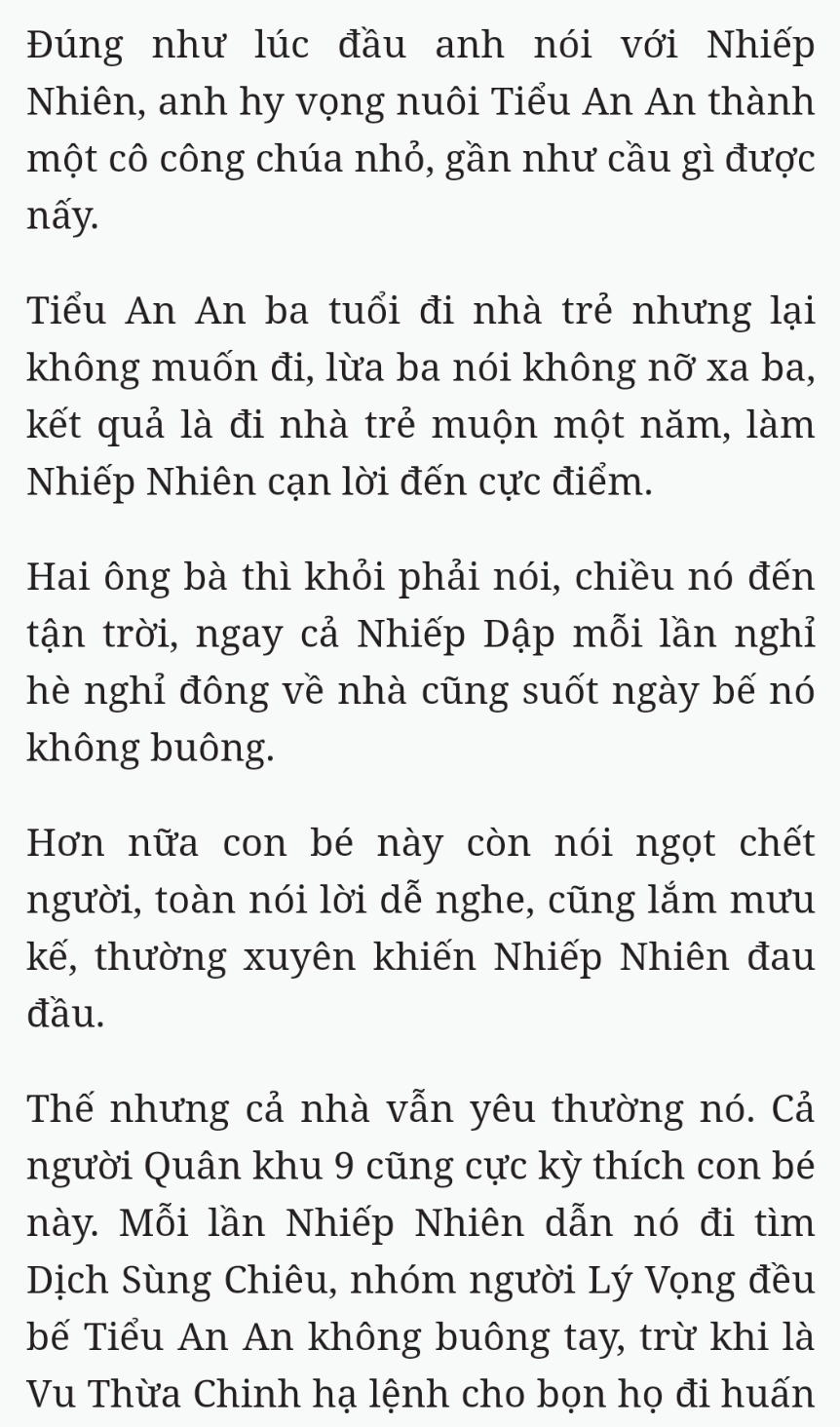 Đúng như lúc đầu anh nói với Nhiếp Nhiên, anh hy vọng nuôi Tiểu An An thành một cô công chúa nhỏ, gần như cầu gì được nấy.

Tiểu An An ba tuổi đi nhà trẻ nhưng lại không muốn đi, lừa ba nói không nỡ xa ba, kết quả là đi nhà trẻ muộn một năm, làm Nhiếp Nhiên cạn lời đến cực điểm.

Hai ông bà thì khỏi phải nói, chiều nó đến tận trời, ngay cả Nhiếp Dập mỗi lần nghỉ hè nghỉ đông về nhà cũng suốt ngày bế nó không buông.

Hơn nữa con bé này còn nói ngọt chết người, toàn nói lời dễ nghe, cũng lắm mưu kế, thường xuyên khiến Nhiếp Nhiên đau đầu.

Thế nhưng cả nhà vẫn yêu thường nó. Cả người Quân khu 9 cũng cực kỳ thích con bé này. Mỗi lần Nhiếp Nhiên dẫn nó đi tìm Dịch Sùng Chiêu, nhóm người Lý Vọng đều bế Tiểu An An không buông tay, trừ khi là Vu Thừa Chinh hạ lệnh cho bọn họ đi huấn